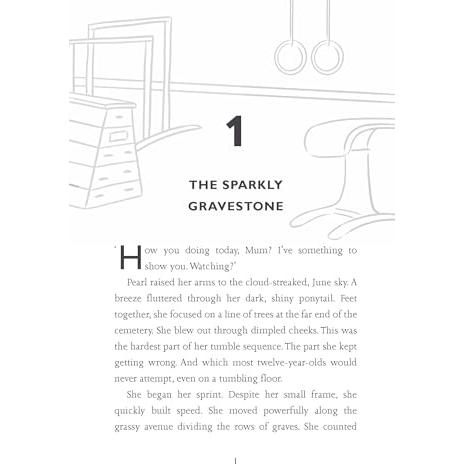 1

THE SPARKLY GRAVESTONE

'How you doing today, Mum? I've something to show you. Watching?'

Pearl raised her arms to the cloud-streaked, June sky. A breeze fluttered through her dark, shiny ponytail. Feet together, she focused on a line of trees at the far end of the cemetery. She blew out through dimpled cheeks. This was the hardest part of her tumble sequence. The part she kept getting wrong. And which most twelve-year-olds would never attempt, even on a tumbling floor.

She began her sprint. Despite her small frame, she quickly built speed. She moved powerfully along the grassy avenue dividing the rows of graves. She counted

1